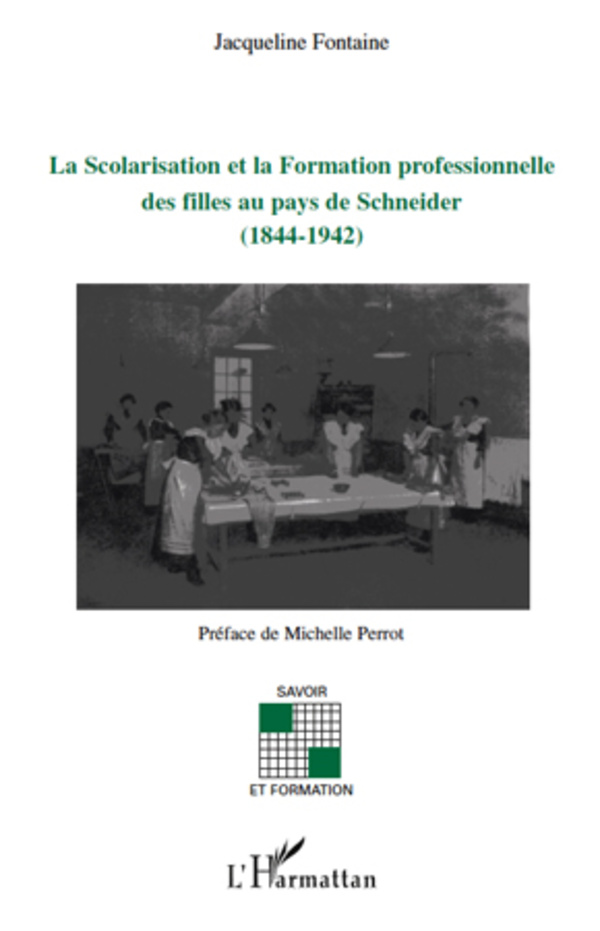 Jacqueline Fontaine

La Scolarisation et la Formation professionnelle des filles au pays de Schneider (1844-1942)

Préface de Michelle Perrot

SAVOIR

ET FORMATION

L'Harmattan